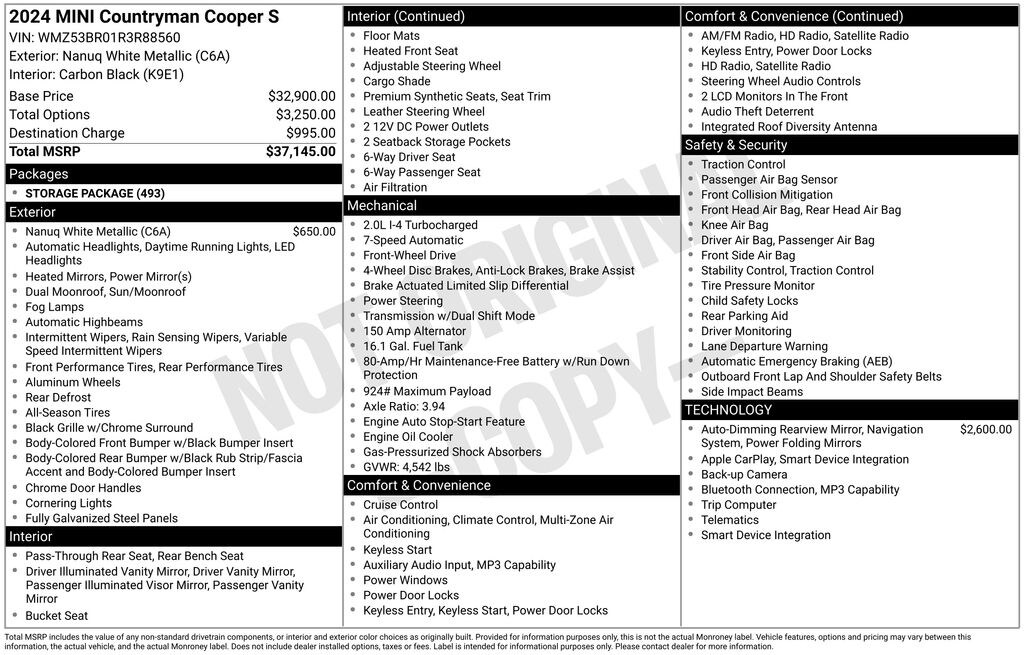 2024 MINI Countryman Cooper S
VIN: WMZ53BR01R3R88560
Exterior: Nanuq White Metallic (C6A)
Interior: Carbon Black (K9E1)

| | |
|---|---|
| Base Price | $32,900.00 |
| Total Options | $3,250.00 |
| Destination Charge | $995.00 |
| **Total MSRP** | **$37,145.00** |

Packages
- STORAGE PACKAGE (493)

Exterior
- Nanuq White Metallic (C6A) $650.00
- Automatic Headlights, Daytime Running Lights, LED Headlights
- Heated Mirrors, Power Mirror(s)
- Dual Moonroof, Sun/Moonroof
- Fog Lamps
- Automatic Highbeams
- Intermittent Wipers, Rain Sensing Wipers, Variable Speed Intermittent Wipers
- Front Performance Tires, Rear Performance Tires
- Aluminum Wheels
- Rear Defrost
- All-Season Tires
- Black Grille w/Chrome Surround
- Body-Colored Front Bumper w/Black Bumper Insert
- Body-Colored Rear Bumper w/Black Rub Strip/Fascia Accent and Body-Colored Bumper Insert
- Chrome Door Handles
- Cornering Lights
- Fully Galvanized Steel Panels

Interior
- Pass-Through Rear Seat, Rear Bench Seat
- Driver Illuminated Vanity Mirror, Driver Vanity Mirror, Passenger Illuminated Visor Mirror, Passenger Vanity Mirror
- Bucket Seat

Interior (Continued)
- Floor Mats
- Heated Front Seat
- Adjustable Steering Wheel
- Cargo Shade
- Premium Synthetic Seats, Seat Trim
- Leather Steering Wheel
- 2 12V DC Power Outlets
- 2 Seatback Storage Pockets
- 6-Way Driver Seat
- 6-Way Passenger Seat
- Air Filtration

Mechanical
- 2.0L I-4 Turbocharged
- 7-Speed Automatic
- Front-Wheel Drive
- 4-Wheel Disc Brakes, Anti-Lock Brakes, Brake Assist
- Brake Actuated Limited Slip Differential
- Power Steering
- Transmission w/Dual Shift Mode
- 150 Amp Alternator
- 16.1 Gal. Fuel Tank
- 80-Amp/Hr Maintenance-Free Battery w/Run Down Protection
- 924# Maximum Payload
- Axle Ratio: 3.94
- Engine Auto Stop-Start Feature
- Engine Oil Cooler
- Gas-Pressurized Shock Absorbers
- GVWR: 4,542 lbs

Comfort & Convenience
- Cruise Control
- Air Conditioning, Climate Control, Multi-Zone Air Conditioning
- Keyless Start
- Auxiliary Audio Input, MP3 Capability
- Power Windows
- Power Door Locks
- Keyless Entry, Keyless Start, Power Door Locks

Comfort & Convenience (Continued)
- AM/FM Radio, HD Radio, Satellite Radio
- Keyless Entry, Power Door Locks
- HD Radio, Satellite Radio
- Steering Wheel Audio Controls
- 2 LCD Monitors In The Front
- Audio Theft Deterrent
- Integrated Roof Diversity Antenna

Safety & Security
- Traction Control
- Passenger Air Bag Sensor
- Front Collision Mitigation
- Front Head Air Bag, Rear Head Air Bag
- Knee Air Bag
- Driver Air Bag, Passenger Air Bag
- Front Side Air Bag
- Stability Control, Traction Control
- Tire Pressure Monitor
- Child Safety Locks
- Rear Parking Aid
- Driver Monitoring
- Lane Departure Warning
- Automatic Emergency Braking (AEB)
- Outboard Front Lap And Shoulder Safety Belts
- Side Impact Beams

TECHNOLOGY
- Auto-Dimming Rearview Mirror, Navigation System, Power Folding Mirrors $2,600.00
- Apple CarPlay, Smart Device Integration
- Back-up Camera
- Bluetooth Connection, MP3 Capability
- Trip Computer
- Telematics
- Smart Device Integration

NOT ORIGINAL COPY

Total MSRP includes the value of any non-standard drivetrain components, or interior and exterior color choices as originally built. Provided for information purposes only, this is not the actual Monroney label. Vehicle features, options and pricing may vary between this information, the actual vehicle, and the actual Monroney label. Does not include dealer installed options, taxes or fees. Label is intended for informational purposes only. Please contact dealer for more information.